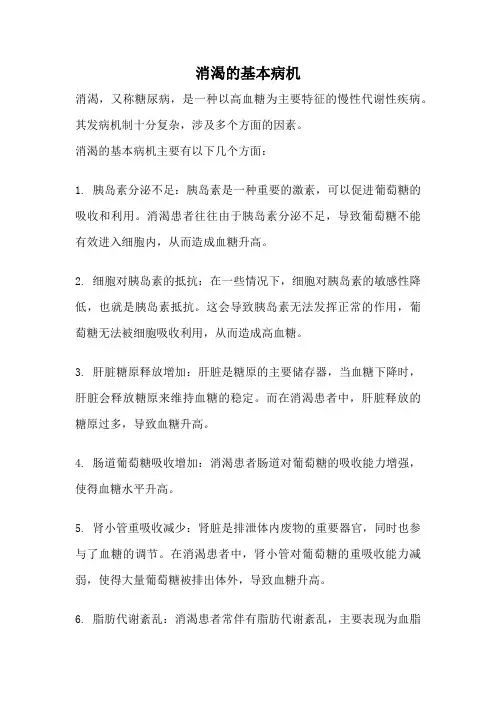 消渴的基本病机

消渴，又称糖尿病，是一种以高血糖为主要特征的慢性代谢性疾病。其发病机制十分复杂，涉及多个方面的因素。

消渴的基本病机主要有以下几个方面：

1. 胰岛素分泌不足：胰岛素是一种重要的激素，可以促进葡萄糖的吸收和利用。消渴患者往往由于胰岛素分泌不足，导致葡萄糖不能有效进入细胞内，从而造成血糖升高。

2. 细胞对胰岛素的抵抗：在一些情况下，细胞对胰岛素的敏感性降低，也就是胰岛素抵抗。这会导致胰岛素无法发挥正常的作用，葡萄糖无法被细胞吸收利用，从而造成高血糖。

3. 肝脏糖原释放增加：肝脏是糖原的主要储存器，当血糖下降时，肝脏会释放糖原来维持血糖的稳定。而在消渴患者中，肝脏释放的糖原过多，导致血糖升高。

4. 肠道葡萄糖吸收增加：消渴患者肠道对葡萄糖的吸收能力增强，使得血糖水平升高。

5. 肾小管重吸收减少：肾脏是排泄体内废物的重要器官，同时也参与了血糖的调节。在消渴患者中，肾小管对葡萄糖的重吸收能力减弱，使得大量葡萄糖被排出体外，导致血糖升高。

6. 脂肪代谢紊乱：消渴患者常伴有脂肪代谢紊乱，主要表现为血脂